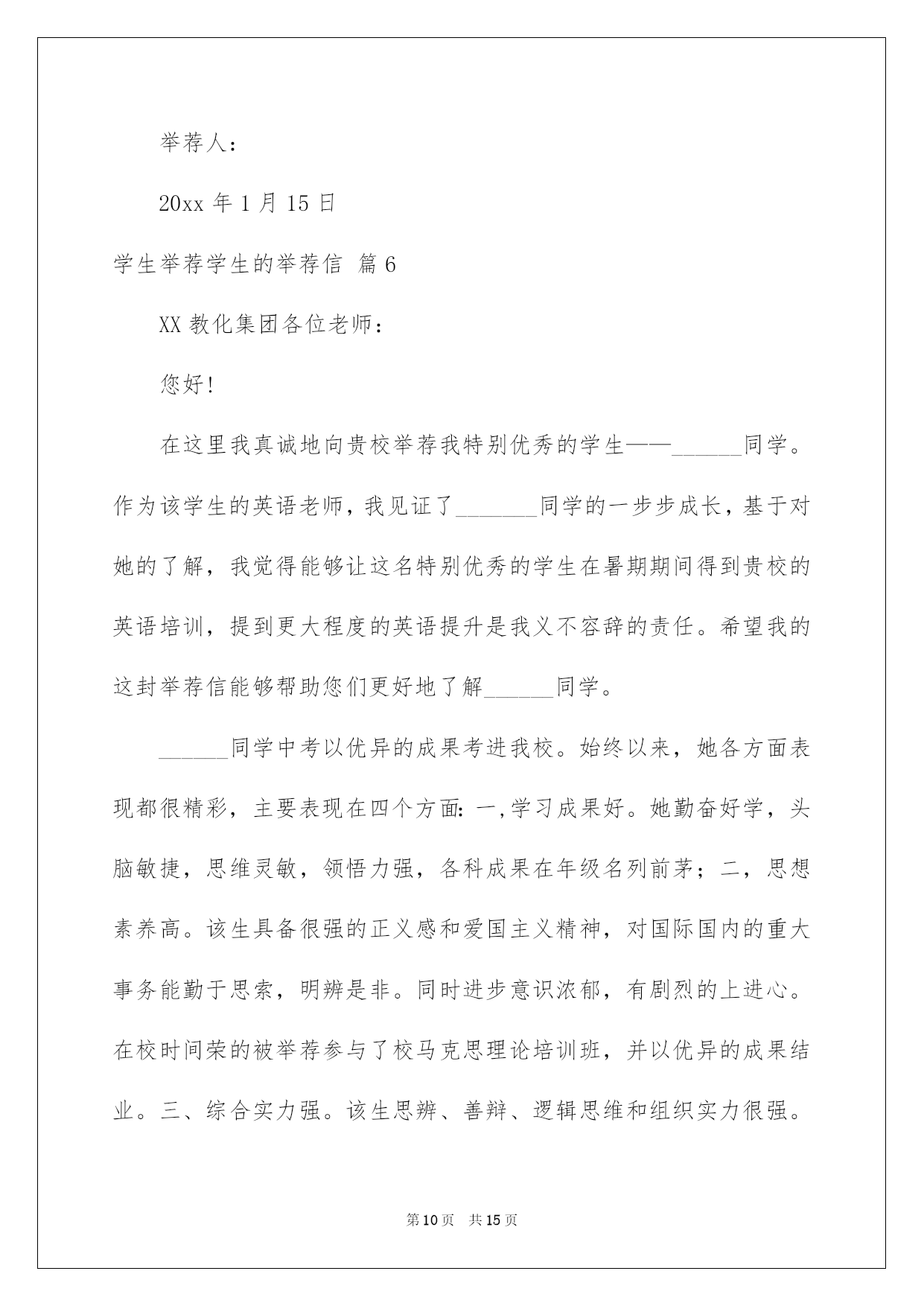 举荐人：

20xx 年 1 月 15 日

学生举荐学生的举荐信 篇 6

XX 教化集团各位老师：

您好!

在这里我真诚地向贵校举荐我特别优秀的学生——______同学。作为该学生的英语老师，我见证了_______同学的一步步成长，基于对她的了解，我觉得能够让这名特别优秀的学生在暑期期间得到贵校的英语培训，提到更大程度的英语提升是我义不容辞的责任。希望我的这封举荐信能够帮助您们更好地了解______同学。

______同学中考以优异的成果考进我校。始终以来，她各方面表现都很精彩，主要表现在四个方面：一,学习成果好。她勤奋好学，头脑敏捷，思维灵敏，领悟力强，各科成果在年级名列前茅；二，思想素养高。该生具备很强的正义感和爱国主义精神，对国际国内的重大事务能勤于思索，明辨是非。同时进步意识浓郁，有剧烈的上进心。在校时间荣的被举荐参与了校马克思理论培训班，并以优异的成果结业。三、综合实力强。该生思辨、善辩、逻辑思维和组织实力很强。

第 10 页 共 15 页